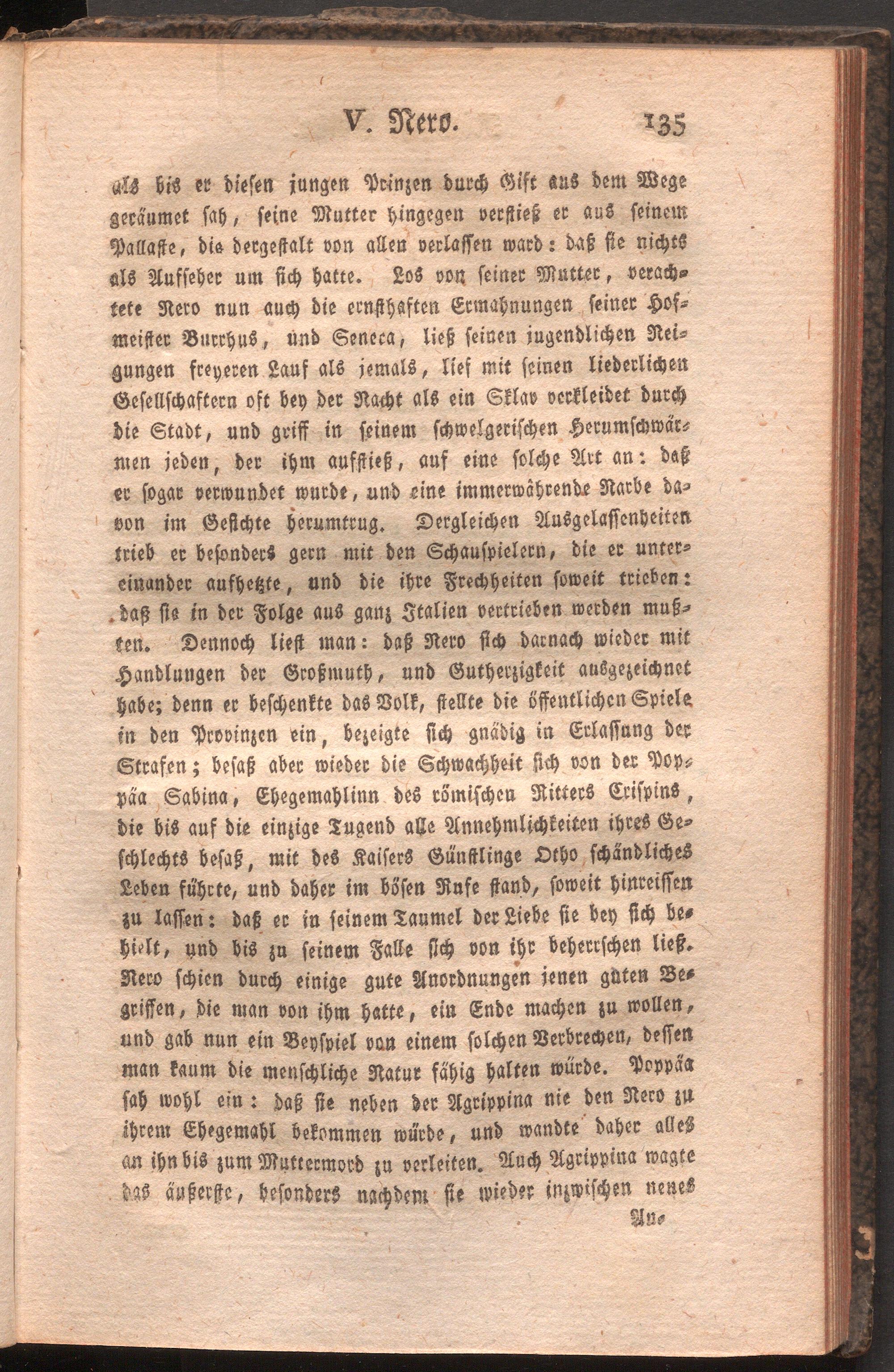 V. Nero. 135

als bis er diesen jungen Prinzen durch Gift aus dem Wege geräumet sah, seine Mutter hingegen verstieß er aus seinem Pallaste, die dergestalt von allen verlassen ward: daß sie nichts als Aufseher um sich hatte. Los von seiner Mutter, verachtete Nero nun auch die ernsthaften Ermahnungen seiner Hofmeister Burrhus, und Seneca, ließ seinen jugendlichen Neigungen freyeren Lauf als jemals, lief mit seinen liederlichen Gesellschaftern oft bey der Nacht als ein Sklav verkleidet durch die Stadt, und griff in seinem schwelgerischen Herumschwärmen jeden, der ihm aufstieß, auf eine solche Art an: daß er sogar verwundet wurde, und eine immerwährende Narbe davon im Gesichte herumtrug. Dergleichen Ausgelassenheiten trieb er besonders gern mit den Schauspielern, die er untereinander aufhetzte, und die ihre Frechheiten soweit trieben: daß sie in der Folge aus ganz Italien vertrieben werden mußten. Dennoch liest man: daß Nero sich darnach wieder mit Handlungen der Großmuth, und Gutherzigkeit ausgezeichnet habe; denn er beschenkte das Volk, stellte die öffentlichen Spiele in den Provinzen ein, bezeigte sich gnädig in Erlassung der Strafen; besaß aber wieder die Schwachheit sich von der Poppäa Sabina, Ehegemahlinn des römischen Ritters Crispins, die bis auf die einzige Tugend alle Annehmlichkeiten ihres Geschlechts besaß, mit des Kaisers Günstlinge Otho schändliches Leben führte, und daher im bösen Rufe stand, soweit hinreissen zu lassen: daß er in seinem Taumel der Liebe sie bey sich behielt, und bis zu seinem Falle sich von ihr beherrschen ließ. Nero schien durch einige gute Anordnungen jenen guten Begriffen, die man von ihm hatte, ein Ende machen zu wollen, und gab nun ein Beyspiel von einem solchen Verbrechen, dessen man kaum die menschliche Natur fähig halten würde. Poppäa sah wohl ein: daß sie neben der Agrippina nie den Nero zu ihrem Ehegemahl bekommen würde, und wandte daher alles an ihn bis zum Muttermord zu verleiten. Auch Agrippina wagte das äußerste, besonders nachdem sie wieder inzwischen neues

An-